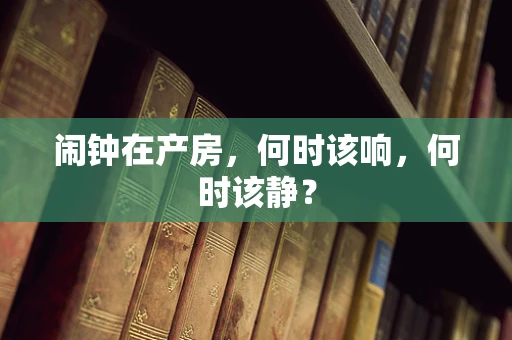 闹钟在产房，何时该响，何时该静？